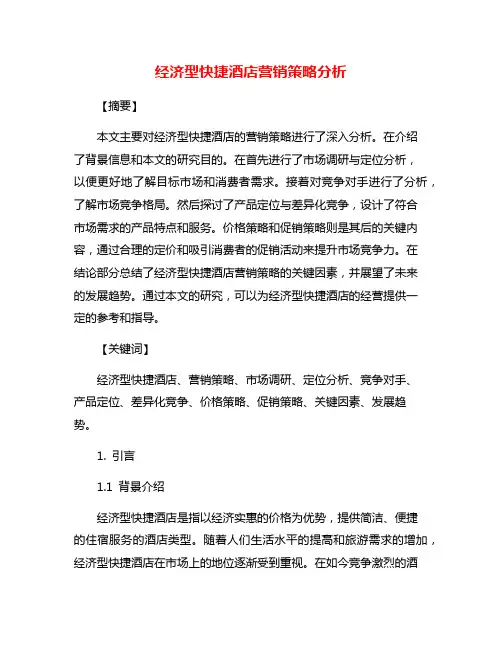 经济型快捷酒店营销策略分析

【摘要】

本文主要对经济型快捷酒店的营销策略进行了深入分析。在介绍了背景信息和本文的研究目的。在首先进行了市场调研与定位分析，以便更好地了解目标市场和消费者需求。接着对竞争对手进行了分析，了解市场竞争格局。然后探讨了产品定位与差异化竞争，设计了符合市场需求的产品特点和服务。价格策略和促销策略则是其后的关键内容，通过合理的定价和吸引消费者的促销活动来提升市场竞争力。在结论部分总结了经济型快捷酒店营销策略的关键因素，并展望了未来的发展趋势。通过本文的研究，可以为经济型快捷酒店的经营提供一定的参考和指导。

【关键词】

经济型快捷酒店、营销策略、市场调研、定位分析、竞争对手、产品定位、差异化竞争、价格策略、促销策略、关键因素、发展趋势。

1. 引言

1.1 背景介绍

经济型快捷酒店是指以经济实惠的价格为优势，提供简洁、便捷的住宿服务的酒店类型。随着人们生活水平的提高和旅游需求的增加，经济型快捷酒店在市场上的地位逐渐受到重视。在如今竞争激烈的酒